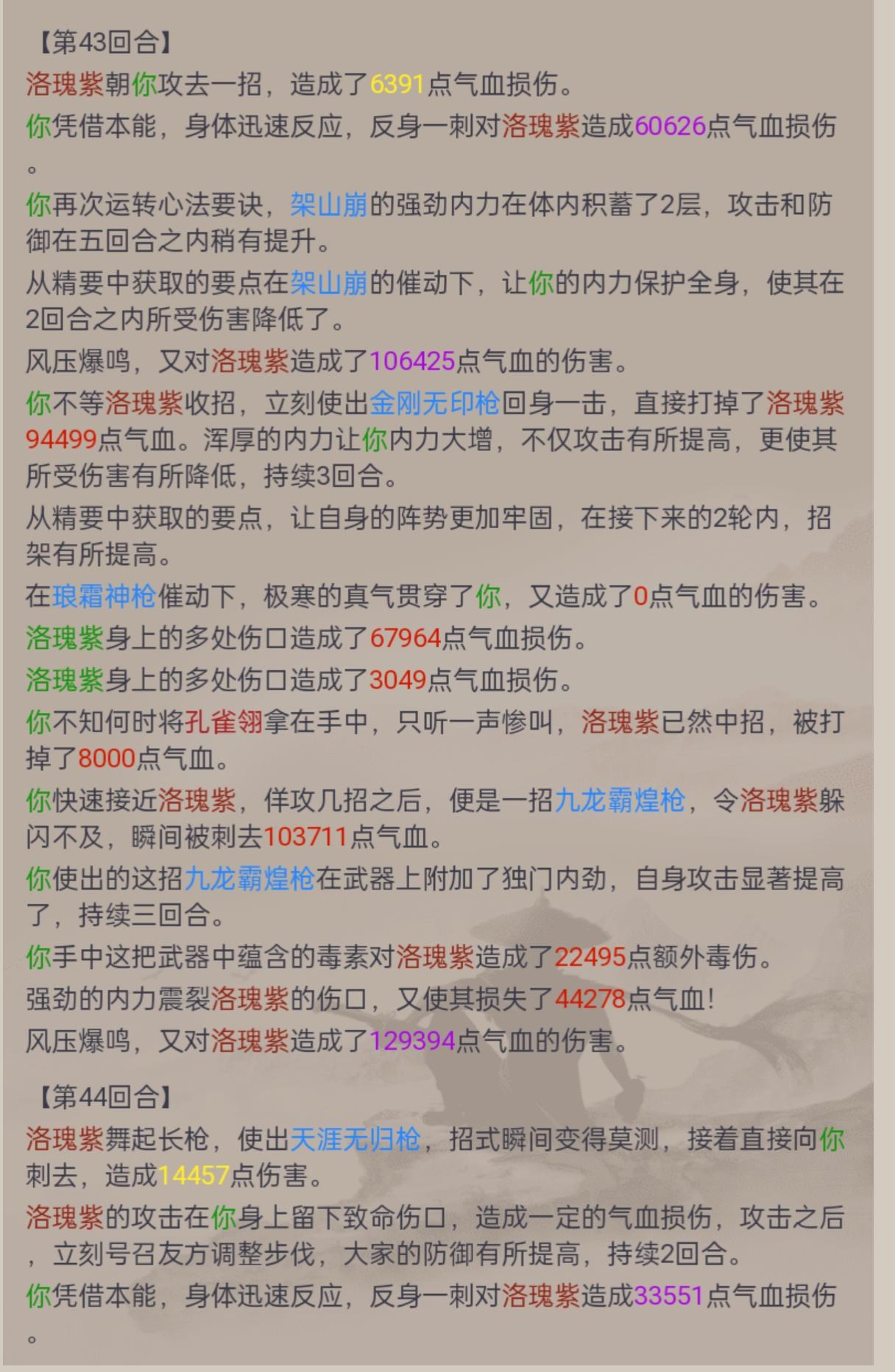 【第43回合】
洛瑰紫朝你攻去一招，造成了6391点气血损伤。
你凭借本能，身体迅速反应，反身一刺对洛瑰紫造成60626点气血损伤。
你再次运转心法要诀，架山崩的强劲内力在体内积蓄了2层，攻击和防御在五回合之内稍有提升。
从精要中获取的要点在架山崩的催动下，让你的内力保护全身，使其在2回合之内所受伤害降低了。
风压爆鸣，又对洛瑰紫造成了106425点气血的伤害。
你不等洛瑰紫收招，立刻使出金刚无印枪回身一击，直接打掉了洛瑰紫94499点气血。浑厚的内力让你内力大增，不仅攻击有所提高，更使其所受伤害有所降低，持续3回合。
从精要中获取的要点，让自身的阵势更加牢固，在接下来的2轮内，招架有所提高。
在琅霜神枪催动下，极寒的真气贯穿了你，又造成了0点气血的伤害。
洛瑰紫身上的多处伤口造成了67964点气血损伤。
洛瑰紫身上的多处伤口造成了3049点气血损伤。
你不知何时将孔雀翎拿在手中，只听一声惨叫，洛瑰紫已然中招，被打掉了8000点气血。
你快速接近洛瑰紫，佯攻几招之后，便是一招九龙霸煌枪，令洛瑰紫躲闪不及，瞬间被刺去103711点气血。
你使出的这招九龙霸煌枪在武器上附加了独门内劲，自身攻击显著提高了，持续三回合。
你手中这把武器中蕴含的毒素对洛瑰紫造成了22495点额外毒伤。
强劲的内力震裂洛瑰紫的伤口，又使其损失了44278点气血！
风压爆鸣，又对洛瑰紫造成了129394点气血的伤害。

【第44回合】
洛瑰紫舞起长枪，使出天涯无归枪，招式瞬间变得莫测，接着直接向你刺去，造成14457点伤害。
洛瑰紫的攻击在你身上留下致命伤口，造成一定的气血损伤，攻击之后，立刻号召友方调整步伐，大家的防御有所提高，持续2回合。
你凭借本能，身体迅速反应，反身一刺对洛瑰紫造成33551点气血损伤。